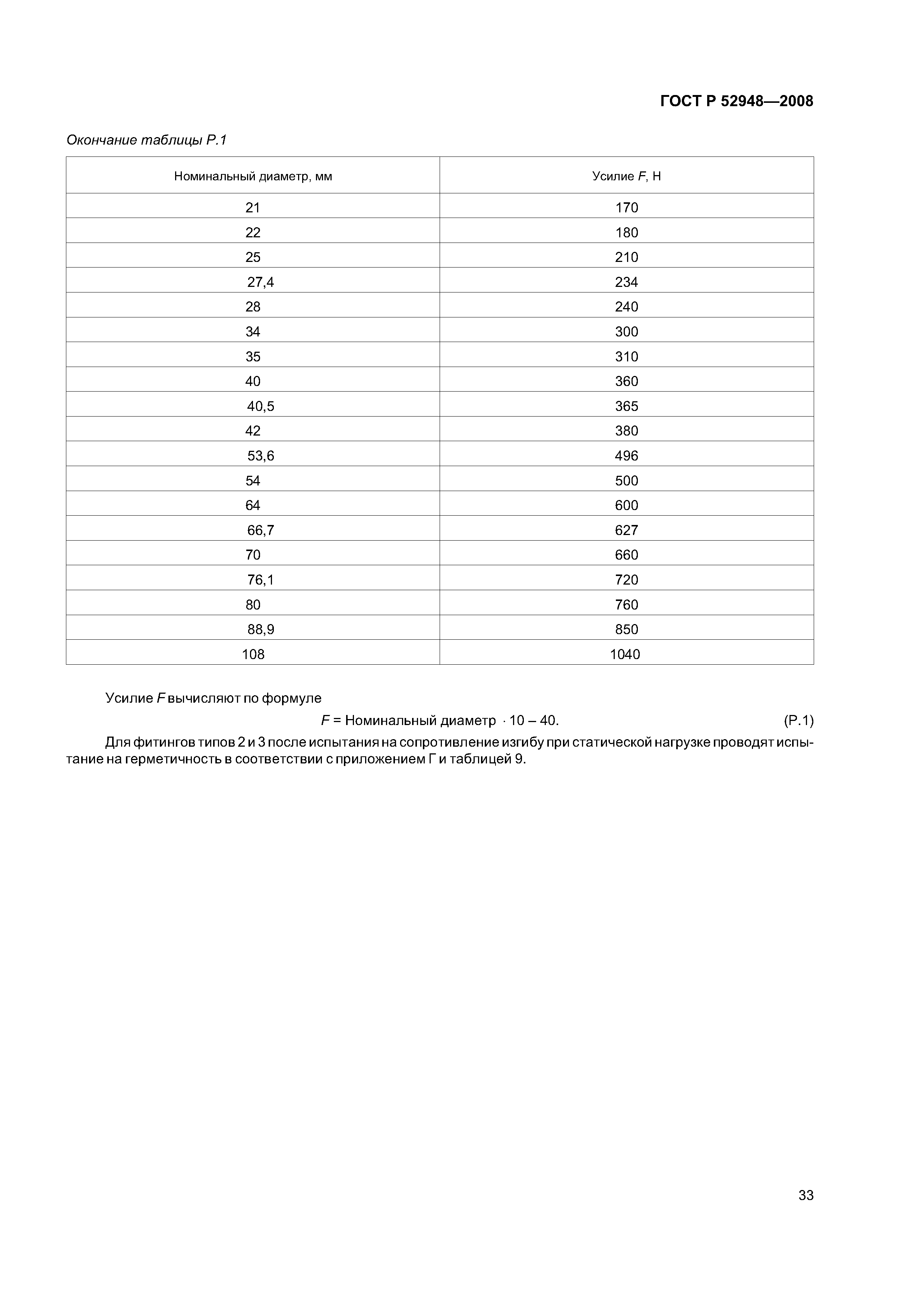 ГОСТ Р 52948—2008

Окончание таблицы Р.1

| Номинальный диаметр, мм | Усилие $F$, Н |
|---|---|
| 21 | 170 |
| 22 | 180 |
| 25 | 210 |
| 27,4 | 234 |
| 28 | 240 |
| 34 | 300 |
| 35 | 310 |
| 40 | 360 |
| 40,5 | 365 |
| 42 | 380 |
| 53,6 | 496 |
| 54 | 500 |
| 64 | 600 |
| 66,7 | 627 |
| 70 | 660 |
| 76,1 | 720 |
| 80 | 760 |
| 88,9 | 850 |
| 108 | 1040 |

Усилие $F$ вычисляют по формуле

$F$ = Номинальный диаметр $\cdot$ 10 – 40. (Р.1)

Для фитингов типов 2 и 3 после испытания на сопротивление изгибу при статической нагрузке проводят испытание на герметичность в соответствии с приложением Г и таблицей 9.

33